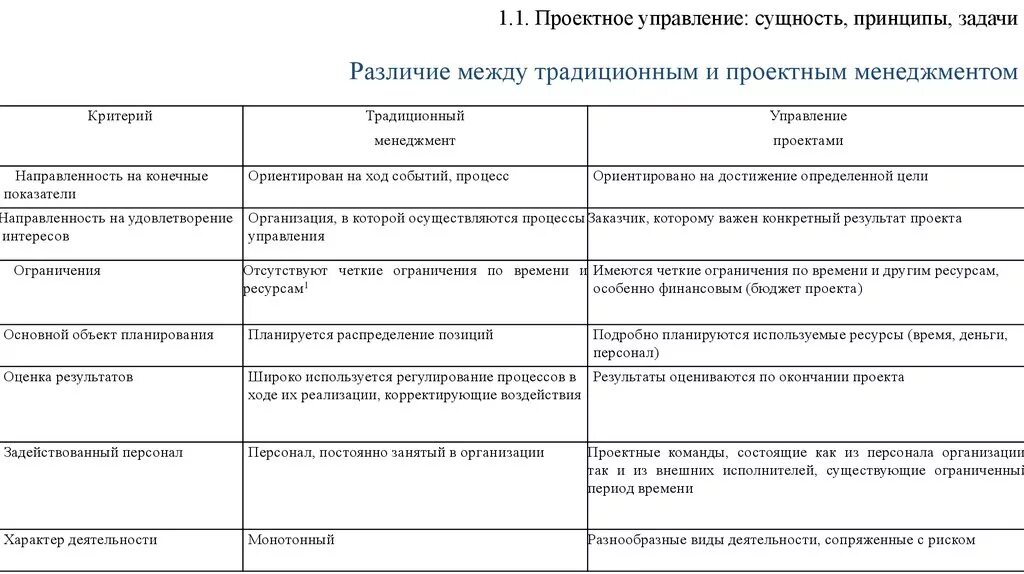 1.1. Проектное управление: сущность, принципы, задачи

Различие между традиционным и проектным менеджментом

| Критерий | Традиционный менеджмент | Управление проектами |
|---|---|---|
| Направленность на конечные показатели | Ориентирован на ход событий, процесс | Ориентировано на достижение определенной цели |
| Направленность на удовлетворение интересов | Организация, в которой осуществляются процессы управления | Заказчик, которому важен конкретный результат проекта |
| Ограничения | Отсутствуют четкие ограничения по времени и ресурсам$^1$ | Имеются четкие ограничения по времени и другим ресурсам, особенно финансовым (бюджет проекта) |
| Основной объект планирования | Планируется распределение позиций | Подробно планируются используемые ресурсы (время, деньги, персонал) |
| Оценка результатов | Широко используется регулирование процессов в ходе их реализации, корректирующие воздействия | Результаты оцениваются по окончании проекта |
| Задействованный персонал | Персонал, постоянно занятый в организации | Проектные команды, состоящие как из персонала организации так и из внешних исполнителей, существующие ограниченный период времени |
| Характер деятельности | Монотонный | Разнообразные виды деятельности, сопряженные с риском |